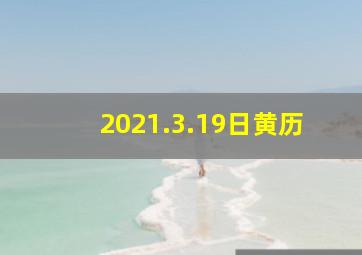 2021.3.19日黄历